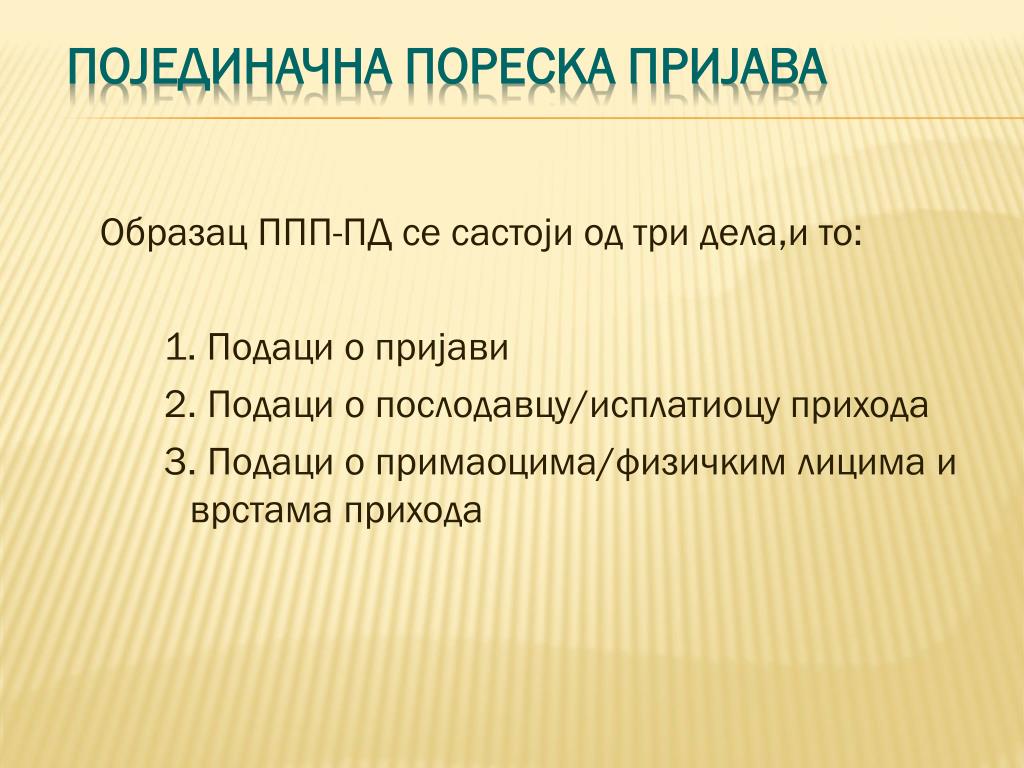 ПОЈЕДИНАЧНА ПОРЕСКА ПРИЈАВА

Образац ППП-ПД се састоји од три дела,и то:

1. Подаци о пријави
2. Подаци о послодавцу/исплатиоцу прихода
3. Подаци о примаоцима/физичким лицима и врстама прихода